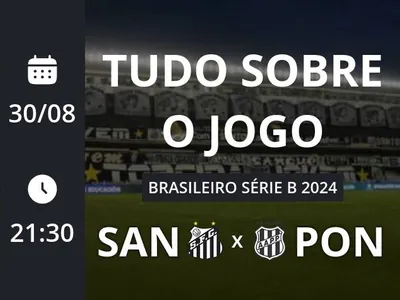 30/08

21:30

TUDO SOBRE O JOGO

BRASILEIRO SÉRIE B 2024

SAN S.F.C. x AAPP PON